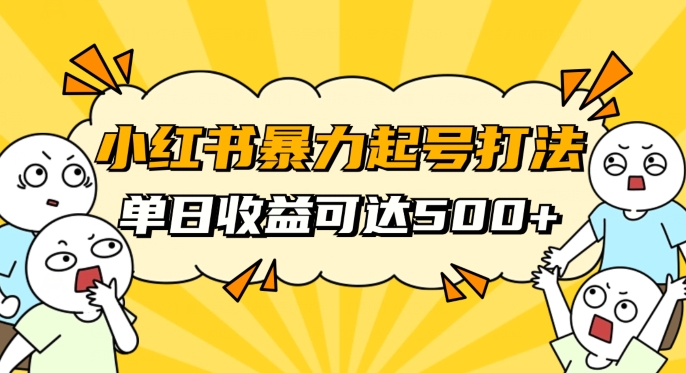 小红书暴力起号打法

单日收益可达500+